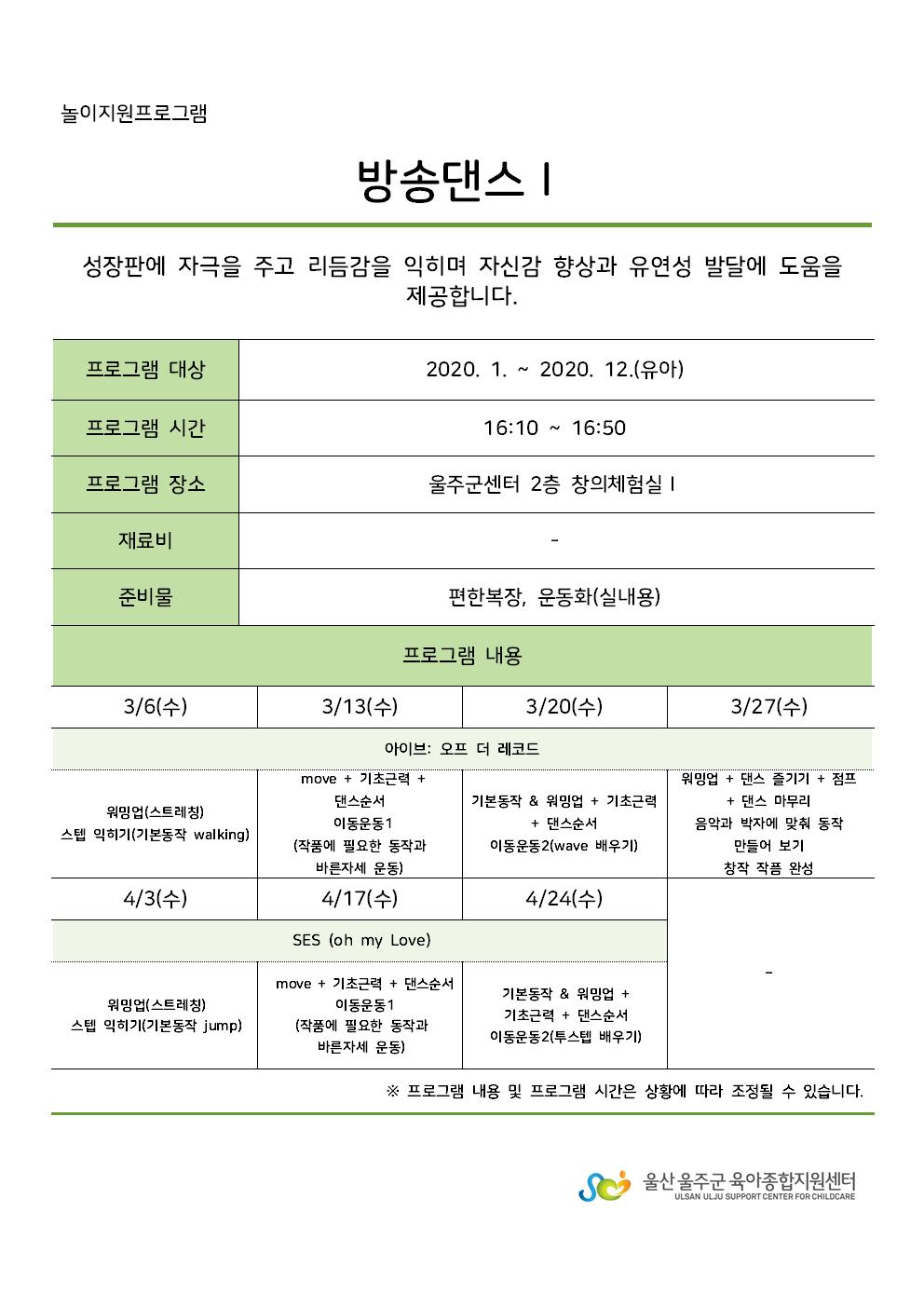 놀이지원프로그램

방송댄스 I

성장판에 자극을 주고 리듬감을 익히며 자신감 향상과 유연성 발달에 도움을 제공합니다.

| 프로그램 대상 | 2020. 1. ~ 2020. 12.(유아) |
|---|---|
| 프로그램 시간 | 16:10 ~ 16:50 |
| 프로그램 장소 | 울주군센터 2층 창의체험실 I |
| 재료비 | - |
| 준비물 | 편한복장, 운동화(실내용) |

프로그램 내용

| 3/6(수) | 3/13(수) | 3/20(수) | 3/27(수) |
|---|---|---|---|
| 아이브: 오프 더 레코드 | | | |
| 워밍업(스트레칭) 스텝 익히기(기본동작 walking) | move + 기초근력 + 댄스순서 이동운동1 (작품에 필요한 동작과 바른자세 운동) | 기본동작 & 워밍업 + 기초근력 + 댄스순서 이동운동2(wave 배우기) | 워밍업 + 댄스 즐기기 + 점프 + 댄스 마무리 음악과 박자에 맞춰 동작 만들어 보기 창작 작품 완성 |
| 4/3(수) | 4/17(수) | 4/24(수) | - |
| SES (oh my Love) | | | |
| 워밍업(스트레칭) 스텝 익히기(기본동작 jump) | move + 기초근력 + 댄스순서 이동운동1 (작품에 필요한 동작과 바른자세 운동) | 기본동작 & 워밍업 + 기초근력 + 댄스순서 이동운동2(투스텝 배우기) | |

※ 프로그램 내용 및 프로그램 시간은 상황에 따라 조정될 수 있습니다.

울산 울주군 육아종합지원센터
ULSAN ULJU SUPPORT CENTER FOR CHILDCARE